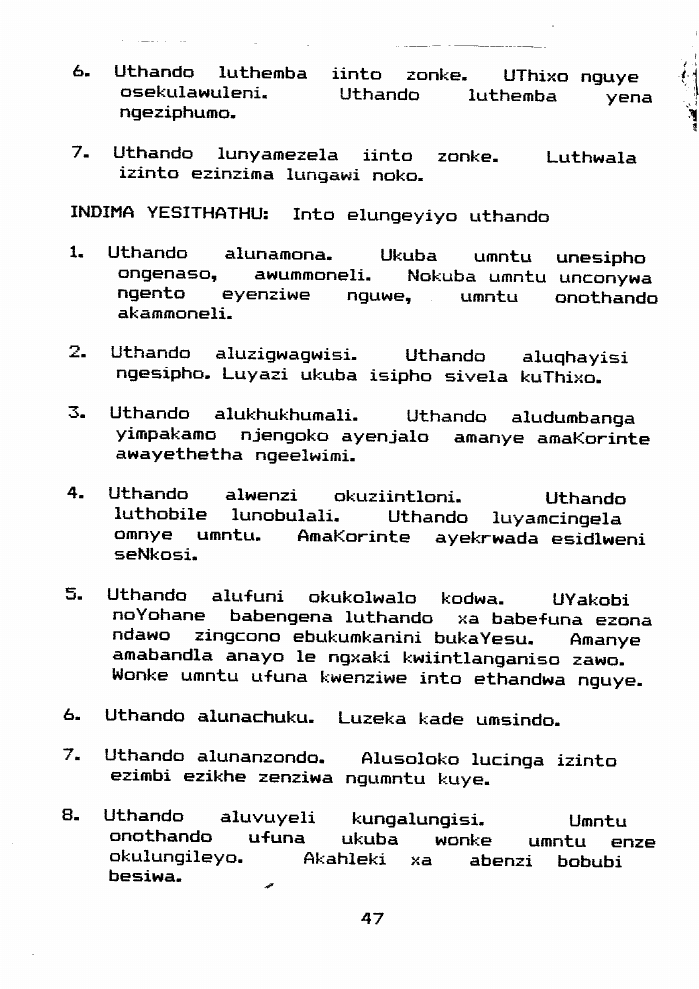 6. Uthando luthemba iinto zonke. UThixo nguye osekulawuleni. Uthando luthemba yena ngeziphumo.

7. Uthando lunyamezela iinto zonke. Luthwala izinto ezinzima lungawi noko.

INDIMA YESITHATHU: Into elungeyiyo uthando

1. Uthando alunamona. Ukuba umntu unesipho ongenaso, awummoneli. Nokuba umntu unconywa ngento eyenziwe nguwe, umntu onothando akammoneli.

2. Uthando aluzigwagwisi. Uthando aluqhayisi ngesipho. Luyazi ukuba isipho sivela kuThixo.

3. Uthando alukhukhumali. Uthando aludumbanga yimpakamo njengoko ayenjalo amanye amaKorinte awayethetha ngeelwimi.

4. Uthando alwenzi okuziintloni. Uthando luthobile lunobulali. Uthando luyamcingela omnye umntu. AmaKorinte ayekrwada esidlweni seNkosi.

5. Uthando alufuni okukolwalo kodwa. UYakobi noYohane babengena luthando xa babefuna ezona ndawo zingcono ebukumkanini bukaYesu. Amanye amabandla anayo le ngxaki kwiintlanganiso zawo. Wonke umntu ufuna kwenziwe into ethandwa nguye.

6. Uthando alunachuku. Luzeka kade umsindo.

7. Uthando alunanzondo. Alusoloko lucinga izinto ezimbi ezikhe zenziwa ngumntu kuye.

8. Uthando aluvuyeli kungalungisi. Umntu onothando ufuna ukuba wonke umntu enze okulungileyo. Akahleki xa abenzi bobubi besiwa.

47